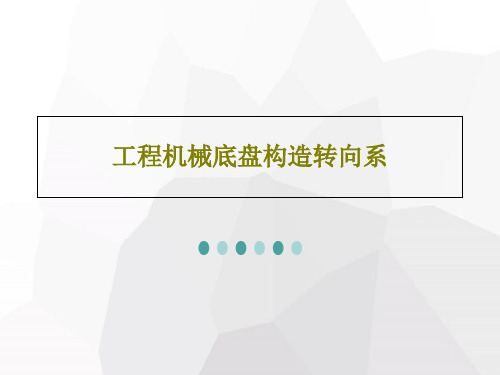 工程机械底盘构造转向系